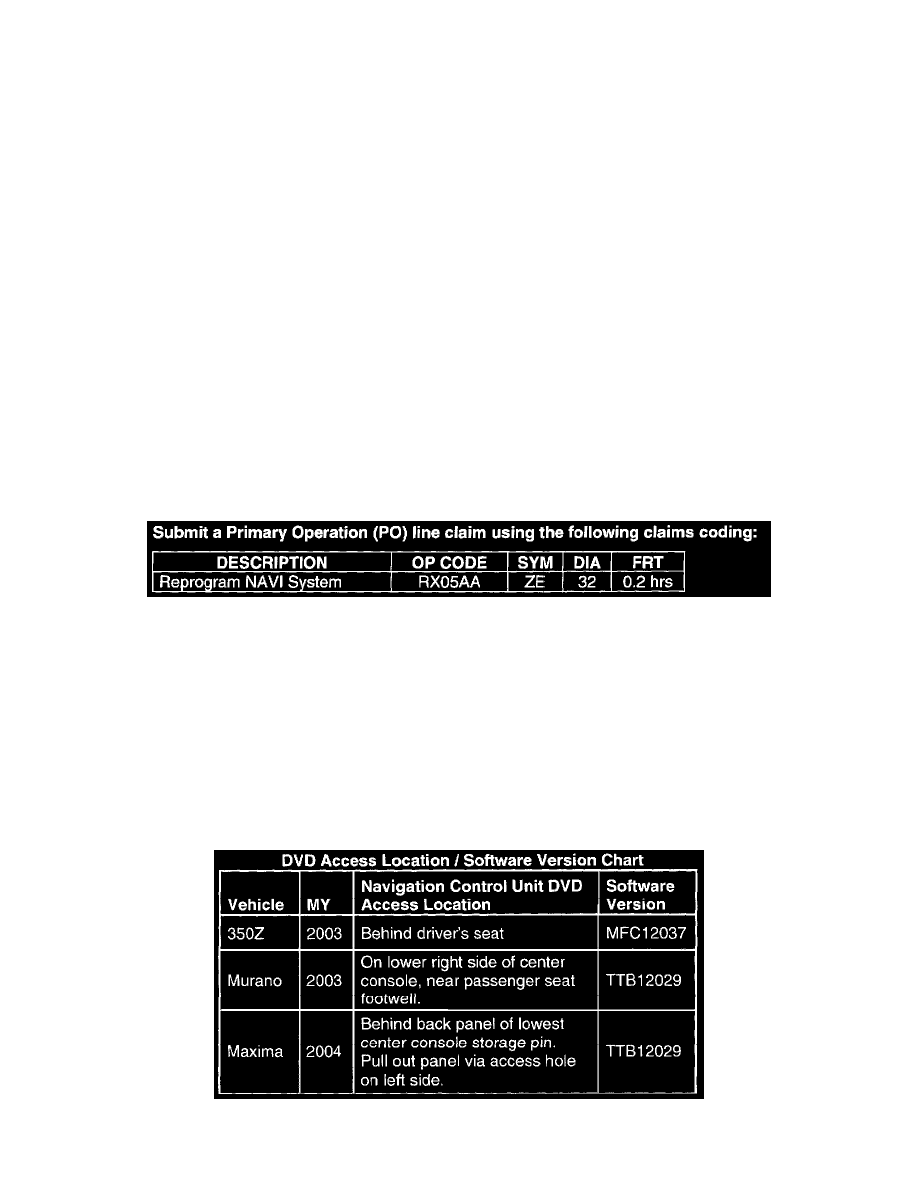 Submit a Primary Operation (PO) line claim using the following claims coding:

| DESCRIPTION | OP CODE | SYM | DIA | FRT |
|---|---|---|---|---|
| Reprogram NAVI System | RX05AA | ZE | 32 | 0.2 hrs |

DVD Access Location / Software Version Chart

| Vehicle | MY | Navigation Control Unit DVD Access Location | Software Version |
|---|---|---|---|
| 350Z | 2003 | Behind driver's seat | MFC12037 |
| Murano | 2003 | On lower right side of center console, near passenger seat footwell. | TTB12029 |
| Maxima | 2004 | Behind back panel of lowest center console storage pin. Pull out panel via access hole on left side. | TTB12029 |